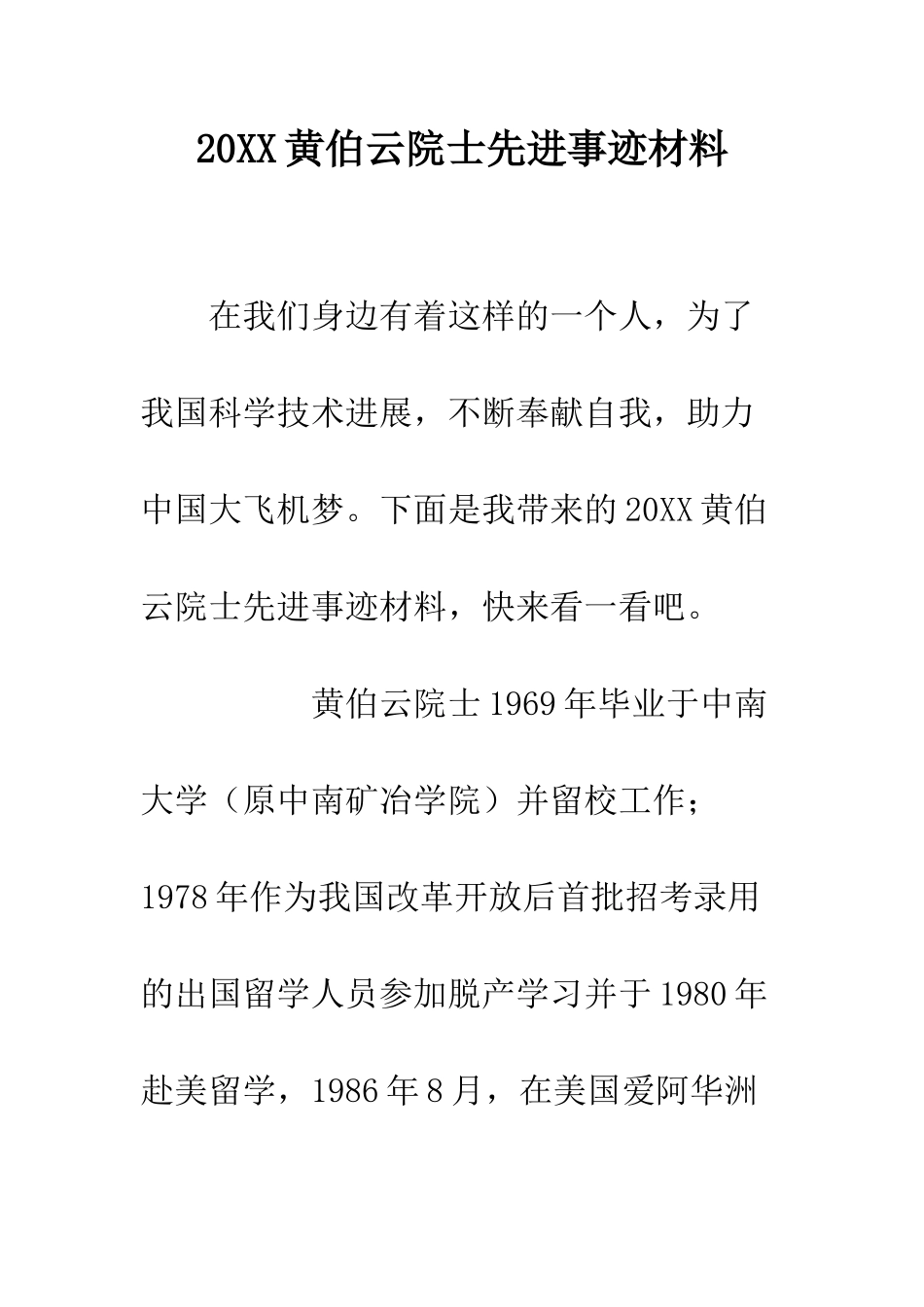 20XX黄伯云院士先进事迹材料

在我们身边有着这样的一个人，为了我国科学技术进展，不断奉献自我，助力中国大飞机梦。下面是我带来的20XX黄伯云院士先进事迹材料，快来看一看吧。

黄伯云院士1969年毕业于中南大学（原中南矿冶学院）并留校工作；1978年作为我国改革开放后首批招考录用的出国留学人员参加脱产学习并于1980年赴美留学，1986年8月，在美国爱阿华洲